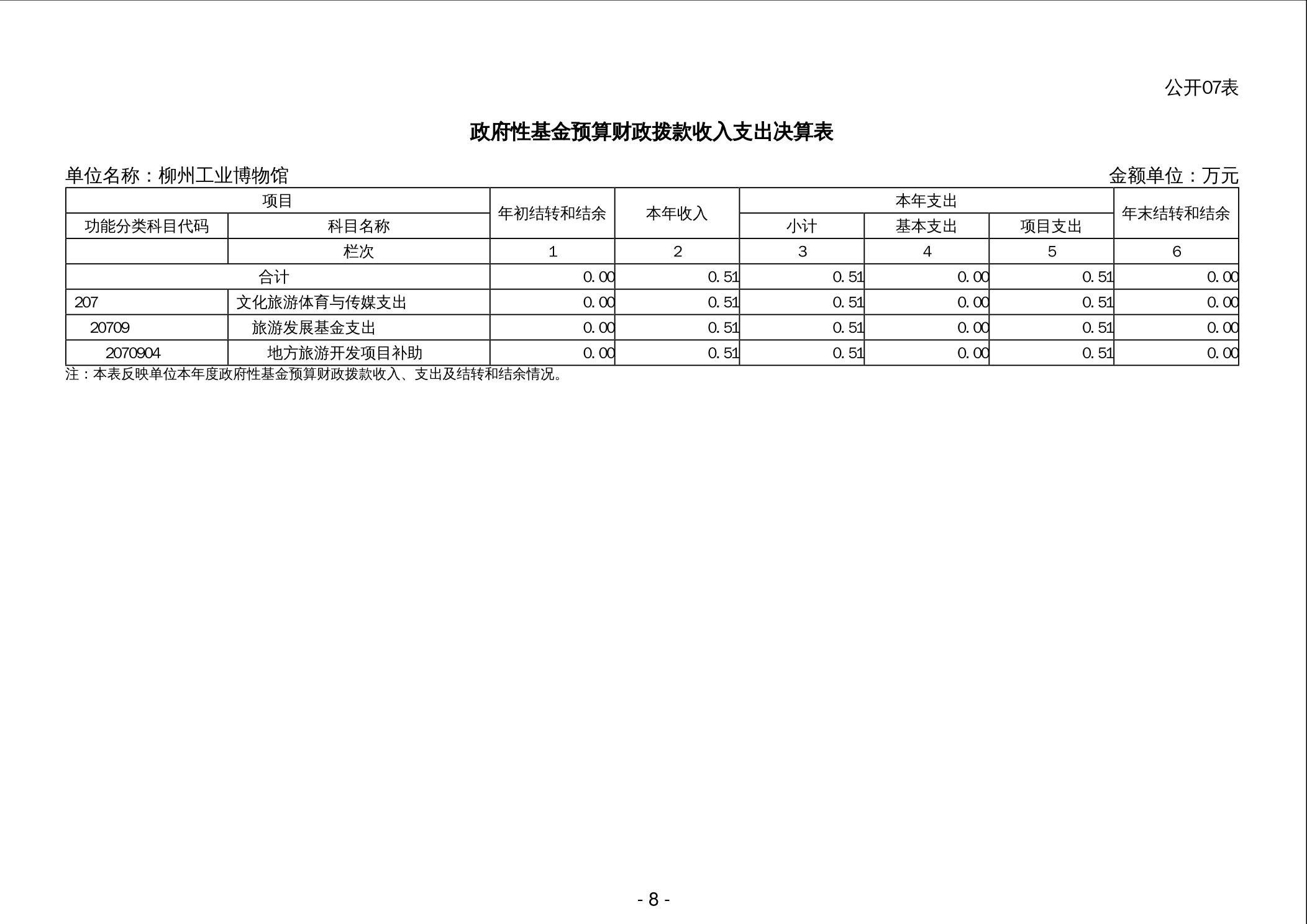 公开07表

政府性基金预算财政拨款收入支出决算表

单位名称：柳州工业博物馆

金额单位：万元

| 项目 | | 年初结转和结余 | 本年收入 | 本年支出 | | | 年末结转和结余 |
|---|---|---|---|---|---|---|---|
| 功能分类科目代码 | 科目名称 | | | 小计 | 基本支出 | 项目支出 | |
| | 栏次 | 1 | 2 | 3 | 4 | 5 | 6 |
| 合计 | | 0.00 | 0.51 | 0.51 | 0.00 | 0.51 | 0.00 |
| 207 | 文化旅游体育与传媒支出 | 0.00 | 0.51 | 0.51 | 0.00 | 0.51 | 0.00 |
| 20709 | 旅游发展基金支出 | 0.00 | 0.51 | 0.51 | 0.00 | 0.51 | 0.00 |
| 2070904 | 地方旅游开发项目补助 | 0.00 | 0.51 | 0.51 | 0.00 | 0.51 | 0.00 |

注：本表反映单位本年度政府性基金预算财政拨款收入、支出及结转和结余情况。

- 8 -